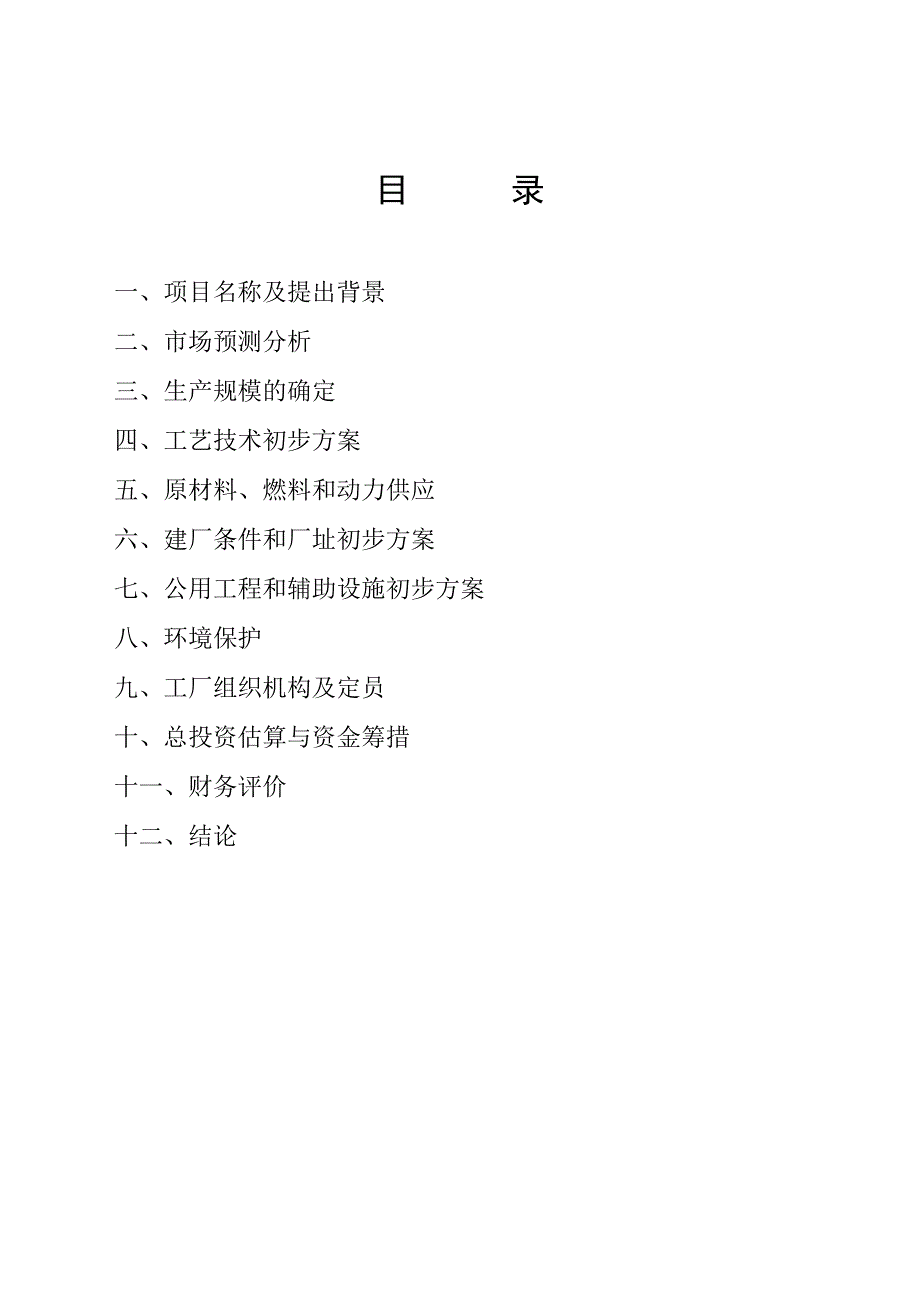 目　　录

一、项目名称及提出背景

二、市场预测分析

三、生产规模的确定

四、工艺技术初步方案

五、原材料、燃料和动力供应

六、建厂条件和厂址初步方案

七、公用工程和辅助设施初步方案

八、环境保护

九、工厂组织机构及定员

十、总投资估算与资金筹措

十一、财务评价

十二、结论